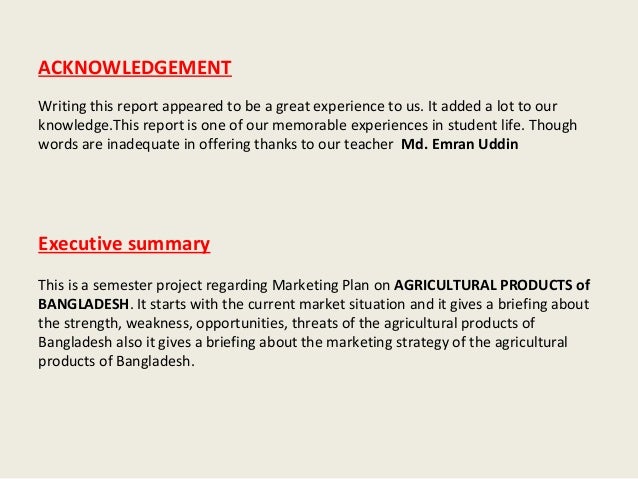 ACKNOWLEDGEMENT

Writing this report appeared to be a great experience to us. It added a lot to our knowledge.This report is one of our memorable experiences in student life. Though words are inadequate in offering thanks to our teacher Md. Emran Uddin

Executive summary

This is a semester project regarding Marketing Plan on AGRICULTURAL PRODUCTS of BANGLADESH. It starts with the current market situation and it gives a briefing about the strength, weakness, opportunities, threats of the agricultural products of Bangladesh also it gives a briefing about the marketing strategy of the agricultural products of Bangladesh.